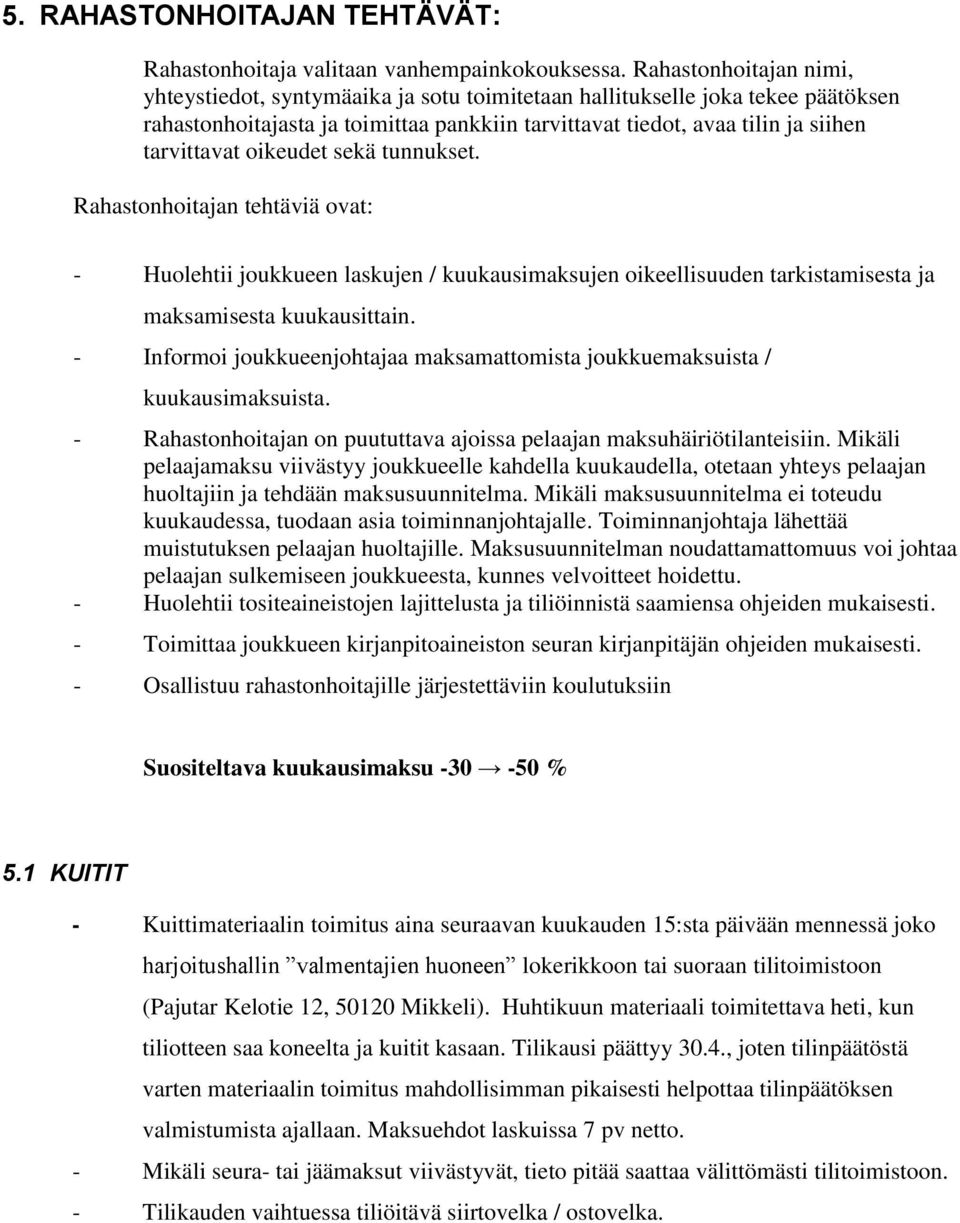 5. RAHASTONHOITAJAN TEHTÄVÄT:

Rahastonhoitaja valitaan vanhempainkokouksessa. Rahastonhoitajan nimi, yhteystiedot, syntymäaika ja sotu toimitetaan hallitukselle joka tekee päätöksen rahastonhoitajasta ja toimittaa pankkiin tarvittavat tiedot, avaa tilin ja siihen tarvittavat oikeudet sekä tunnukset.

Rahastonhoitajan tehtäviä ovat:

- Huolehtii joukkueen laskujen / kuukausimaksujen oikeellisuuden tarkistamisesta ja maksamisesta kuukausittain.
- Informoi joukkueenjohtajaa maksamattomista joukkuemaksuista / kuukausimaksuista.
- Rahastonhoitajan on puututtava ajoissa pelaajan maksuhäiriötilanteisiin. Mikäli pelaajamaksu viivästyy joukkueelle kahdella kuukaudella, otetaan yhteys pelaajan huoltajiin ja tehdään maksusuunnitelma. Mikäli maksusuunnitelma ei toteudu kuukaudessa, tuodaan asia toiminnanjohtajalle. Toiminnanjohtaja lähettää muistutuksen pelaajan huoltajille. Maksusuunnitelman noudattamattomuus voi johtaa pelaajan sulkemiseen joukkueesta, kunnes velvoitteet hoidettu.
- Huolehtii tositeaineistojen lajittelusta ja tiliöinnistä saamiensa ohjeiden mukaisesti.
- Toimittaa joukkueen kirjanpitoaineiston seuran kirjanpitäjän ohjeiden mukaisesti.
- Osallistuu rahastonhoitajille järjestettäviin koulutuksiin

Suositeltava kuukausimaksu -30 → -50 %

5.1 KUITIT

- Kuittimateriaalin toimitus aina seuraavan kuukauden 15:sta päivään mennessä joko harjoitushallin ”valmentajien huoneen” lokerikkoon tai suoraan tilitoimistoon (Pajutar Kelotie 12, 50120 Mikkeli). Huhtikuun materiaali toimitettava heti, kun tiliotteen saa koneelta ja kuitit kasaan. Tilikausi päättyy 30.4., joten tilinpäätöstä varten materiaalin toimitus mahdollisimman pikaisesti helpottaa tilinpäätöksen valmistumista ajallaan. Maksuehdot laskuissa 7 pv netto.
- Mikäli seura- tai jäämaksut viivästyvät, tieto pitää saattaa välittömästi tilitoimistoon.
- Tilikauden vaihtuessa tiliöitävä siirtovelka / ostovelka.